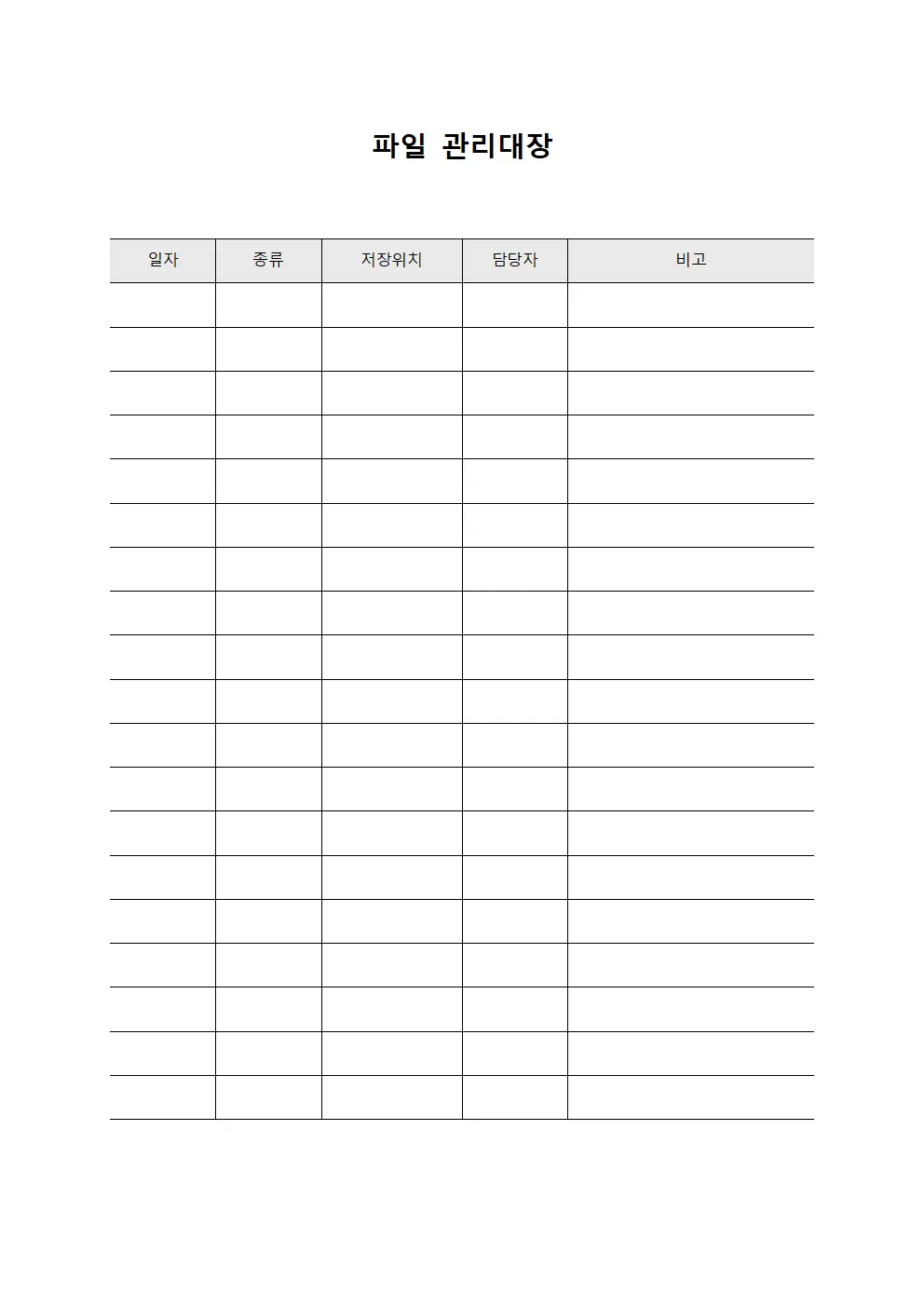 파일 관리대장

| 일자 | 종류 | 저장위치 | 담당자 | 비고 |
|---|---|---|---|---|
| | | | | |
| | | | | |
| | | | | |
| | | | | |
| | | | | |
| | | | | |
| | | | | |
| | | | | |
| | | | | |
| | | | | |
| | | | | |
| | | | | |
| | | | | |
| | | | | |
| | | | | |
| | | | | |
| | | | | |
| | | | | |
| | | | | |